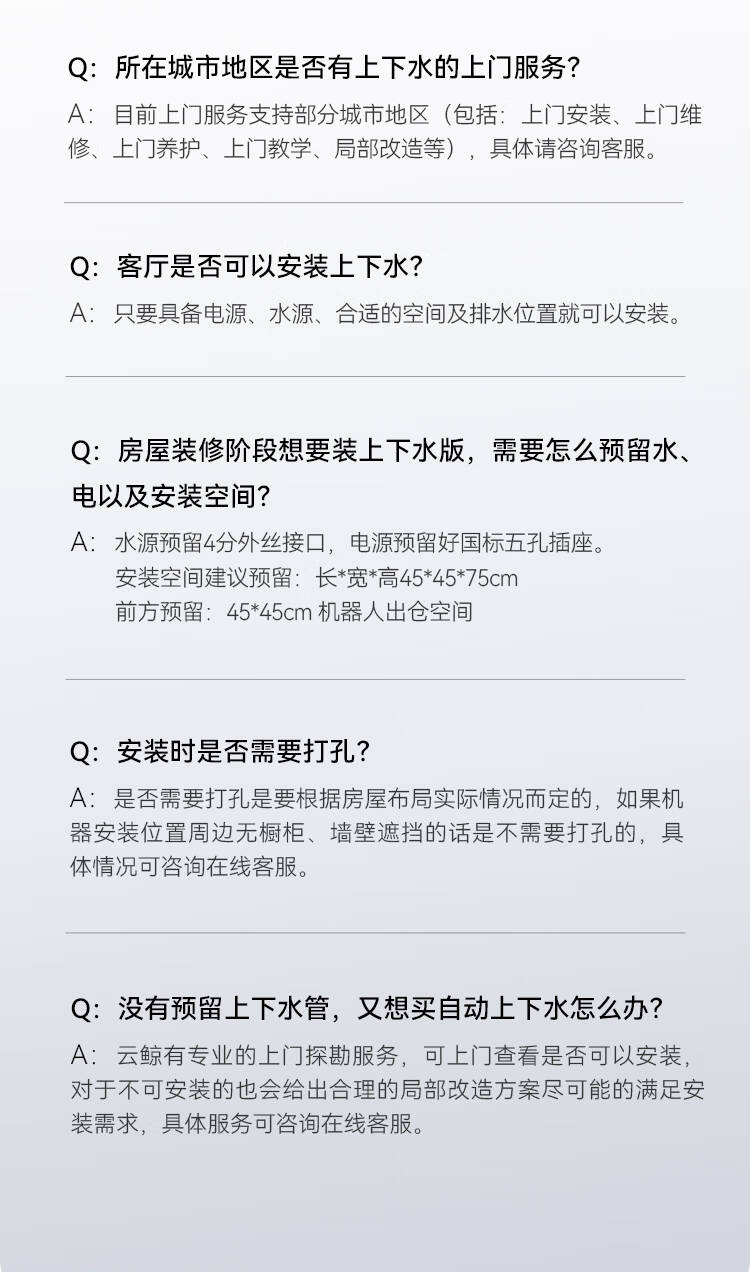 Q:所在城市地区是否有上下水的上门服务?

A:目前上门服务支持部分城市地区(包括:上门安装、上门维修、上门养护、上门教学、局部改造等),具体请咨询客服。

Q:客厅是否可以安装上下水?

A:只要具备电源、水源、合适的空间及排水位置就可以安装。

Q:房屋装修阶段想要装上下水版,需要怎么预留水、电以及安装空间?

A:水源预留4分外丝接口,电源预留好国标五孔插座。
安装空间建议预留:长*宽*高45*45*75cm
前方预留:45*45cm 机器人出仓空间

Q:安装时是否需要打孔?

A:是否需要打孔是要根据房屋布局实际情况而定的,如果机器安装位置周边无橱柜、墙壁遮挡的话是不需要打孔的,具体情况可咨询在线客服。

Q:没有预留上下水管,又想买自动上下水怎么办?

A:云鲸有专业的上门探勘服务,可上门查看是否可以安装,对于不可安装的也会给出合理的局部改造方案尽可能的满足安装需求,具体服务可咨询在线客服。